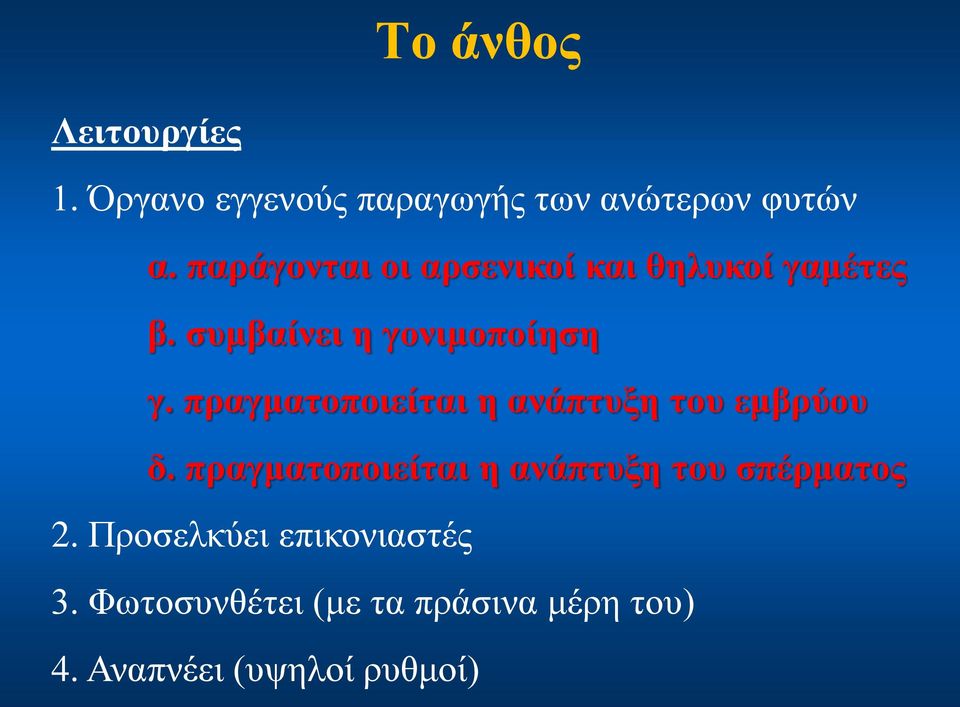 Το άνθος

Λειτουργίες

1. Όργανο εγγενούς παραγωγής των ανώτερων φυτών

α. παράγονται οι αρσενικοί και θηλυκοί γαμέτες

β. συμβαίνει η γονιμοποίηση

γ. πραγματοποιείται η ανάπτυξη του εμβρύου

δ. πραγματοποιείται η ανάπτυξη του σπέρματος

2. Προσελκύει επικονιαστές

3. Φωτοσυνθέτει (με τα πράσινα μέρη του)

4. Αναπνέει (υψηλοί ρυθμοί)